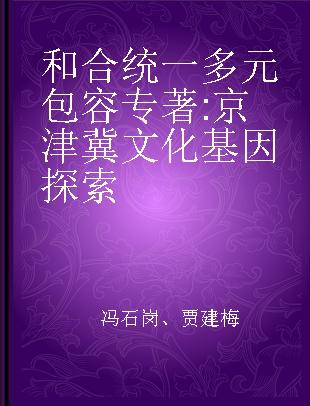 和合统一多元包容专著:京津冀文化基因探索

冯石岗、贾建梅